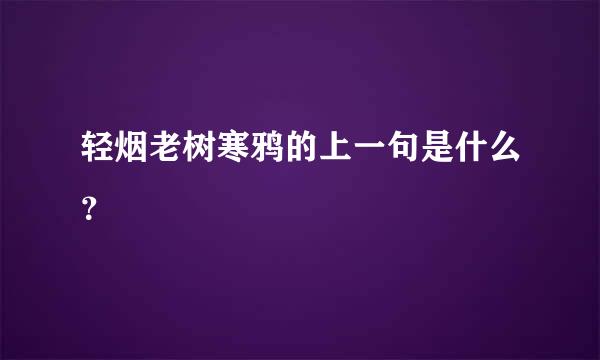 轻烟老树寒鸦的上一句是什么?